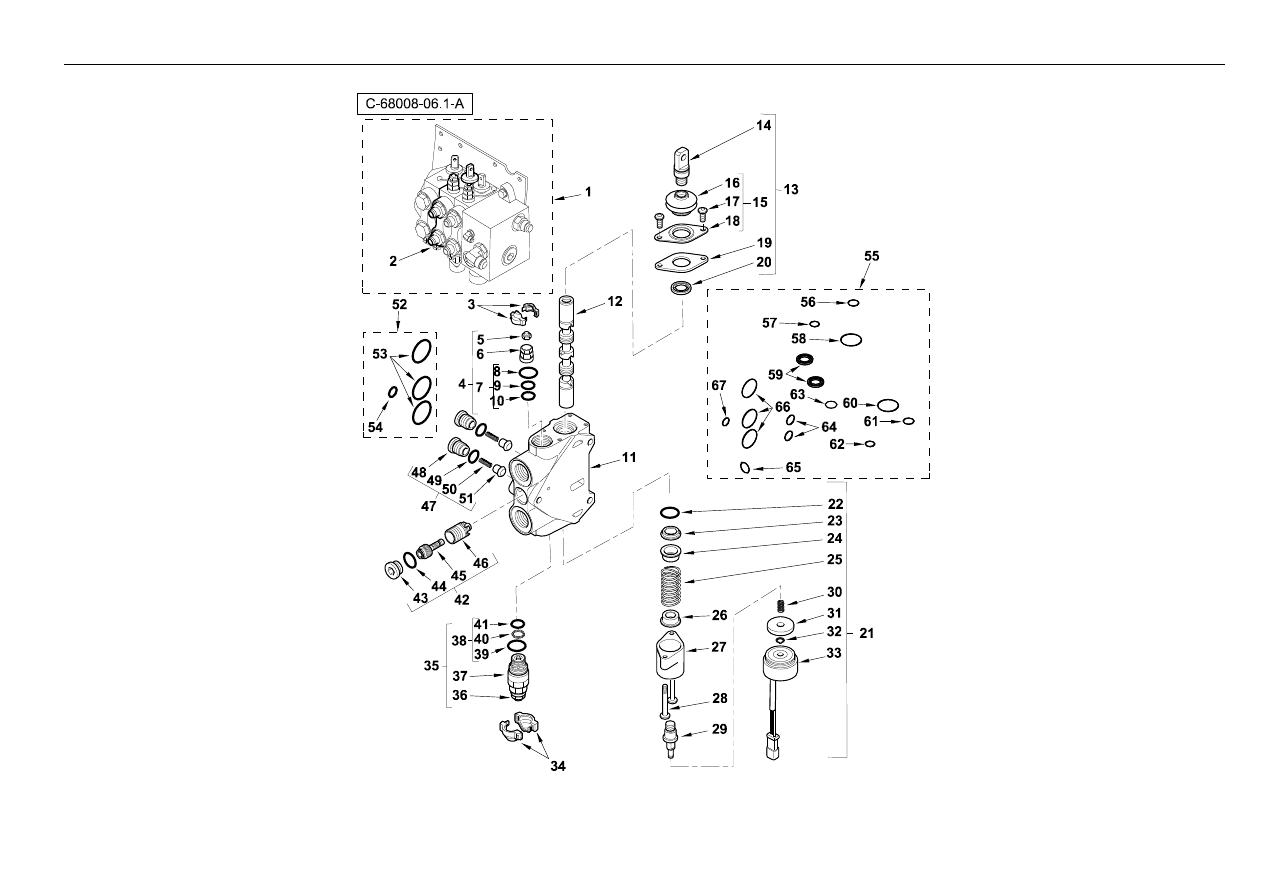 C-68008-06.1-A

1
2
3
4
5
6
7
8
9
10
11
12
13
14
15
16
17
18
19
20
21
22
23
24
25
26
27
28
29
30
31
32
33
34
35
36
37
38
39
40
41
42
43
44
45
46
47
48
49
50
51
52
53
54
55
56
57
58
59
60
61
62
63
64
65
66
67